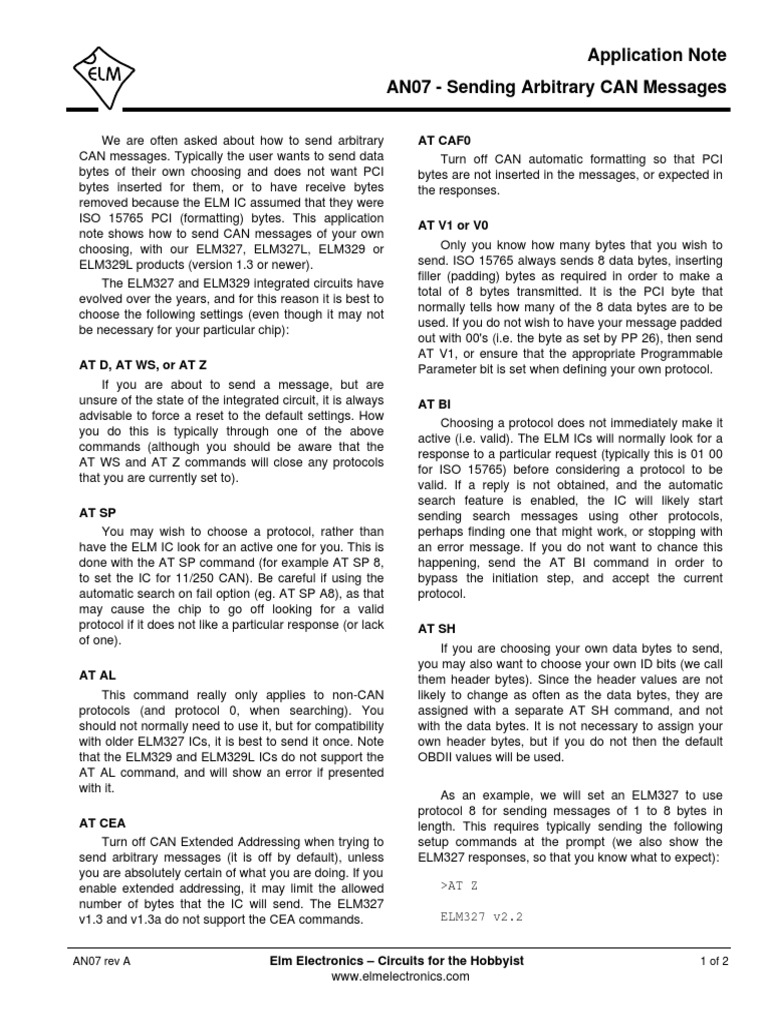 ELM

Application Note

AN07 - Sending Arbitrary CAN Messages

We are often asked about how to send arbitrary CAN messages. Typically the user wants to send data bytes of their own choosing and does not want PCI bytes inserted for them, or to have receive bytes removed because the ELM IC assumed that they were ISO 15765 PCI (formatting) bytes. This application note shows how to send CAN messages of your own choosing, with our ELM327, ELM327L, ELM329 or ELM329L products (version 1.3 or newer).

The ELM327 and ELM329 integrated circuits have evolved over the years, and for this reason it is best to choose the following settings (even though it may not be necessary for your particular chip):

AT D, AT WS, or AT Z

If you are about to send a message, but are unsure of the state of the integrated circuit, it is always advisable to force a reset to the default settings. How you do this is typically through one of the above commands (although you should be aware that the AT WS and AT Z commands will close any protocols that you are currently set to).

AT SP

You may wish to choose a protocol, rather than have the ELM IC look for an active one for you. This is done with the AT SP command (for example AT SP 8, to set the IC for 11/250 CAN). Be careful if using the automatic search on fail option (eg. AT SP A8), as that may cause the chip to go off looking for a valid protocol if it does not like a particular response (or lack of one).

AT AL

This command really only applies to non-CAN protocols (and protocol 0, when searching). You should not normally need to use it, but for compatibility with older ELM327 ICs, it is best to send it once. Note that the ELM329 and ELM329L ICs do not support the AT AL command, and will show an error if presented with it.

AT CEA

Turn off CAN Extended Addressing when trying to send arbitrary messages (it is off by default), unless you are absolutely certain of what you are doing. If you enable extended addressing, it may limit the allowed number of bytes that the IC will send. The ELM327 v1.3 and v1.3a do not support the CEA commands.

AT CAF0

Turn off CAN automatic formatting so that PCI bytes are not inserted in the messages, or expected in the responses.

AT V1 or V0

Only you know how many bytes that you wish to send. ISO 15765 always sends 8 data bytes, inserting filler (padding) bytes as required in order to make a total of 8 bytes transmitted. It is the PCI byte that normally tells how many of the 8 data bytes are to be used. If you do not wish to have your message padded out with 00's (i.e. the byte as set by PP 26), then send AT V1, or ensure that the appropriate Programmable Parameter bit is set when defining your own protocol.

AT BI

Choosing a protocol does not immediately make it active (i.e. valid). The ELM ICs will normally look for a response to a particular request (typically this is 01 00 for ISO 15765) before considering a protocol to be valid. If a reply is not obtained, and the automatic search feature is enabled, the IC will likely start sending search messages using other protocols, perhaps finding one that might work, or stopping with an error message. If you do not want to chance this happening, send the AT BI command in order to bypass the initiation step, and accept the current protocol.

AT SH

If you are choosing your own data bytes to send, you may also want to choose your own ID bits (we call them header bytes). Since the header values are not likely to change as often as the data bytes, they are assigned with a separate AT SH command, and not with the data bytes. It is not necessary to assign your own header bytes, but if you do not then the default OBDII values will be used.

As an example, we will set an ELM327 to use protocol 8 for sending messages of 1 to 8 bytes in length. This requires typically sending the following setup commands at the prompt (we also show the ELM327 responses, so that you know what to expect):

>AT Z

ELM327 v2.2

AN07 rev A

Elm Electronics – Circuits for the Hobbyist
www.elmelectronics.com

1 of 2